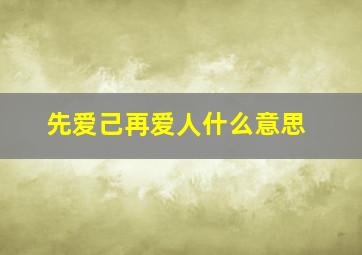 先爱己再爱人什么意思